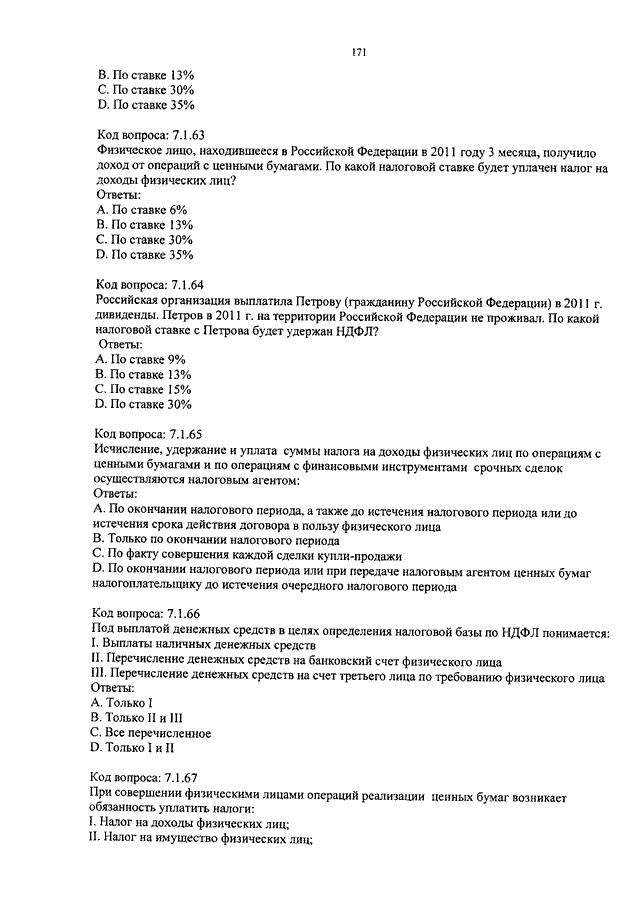 171

B. По ставке 13%
C. По ставке 30%
D. По ставке 35%

Код вопроса: 7.1.63
Физическое лицо, находившееся в Российской Федерации в 2011 году 3 месяца, получило доход от операций с ценными бумагами. По какой налоговой ставке будет уплачен налог на доходы физических лиц?
Ответы:
A. По ставке 6%
B. По ставке 13%
C. По ставке 30%
D. По ставке 35%

Код вопроса: 7.1.64
Российская организация выплатила Петрову (гражданину Российской Федерации) в 2011 г. дивиденды. Петров в 2011 г. на территории Российской Федерации не проживал. По какой налоговой ставке с Петрова будет удержан НДФЛ?
Ответы:
A. По ставке 9%
B. По ставке 13%
C. По ставке 15%
D. По ставке 30%

Код вопроса: 7.1.65
Исчисление, удержание и уплата суммы налога на доходы физических лиц по операциям с ценными бумагами и по операциям с финансовыми инструментами срочных сделок осуществляются налоговым агентом:
Ответы:
A. По окончании налогового периода, а также до истечения налогового периода или до истечения срока действия договора в пользу физического лица
B. Только по окончании налогового периода
C. По факту совершения каждой сделки купли-продажи
D. По окончании налогового периода или при передаче налоговым агентом ценных бумаг налогоплательщику до истечения очередного налогового периода

Код вопроса: 7.1.66
Под выплатой денежных средств в целях определения налоговой базы по НДФЛ понимается:
I. Выплаты наличных денежных средств
II. Перечисление денежных средств на банковский счет физического лица
III. Перечисление денежных средств на счет третьего лица по требованию физического лица
Ответы:
A. Только I
B. Только II и III
C. Все перечисленное
D. Только I и II

Код вопроса: 7.1.67
При совершении физическими лицами операций реализации ценных бумаг возникает обязанность уплатить налоги:
I. Налог на доходы физических лиц;
II. Налог на имущество физических лиц;